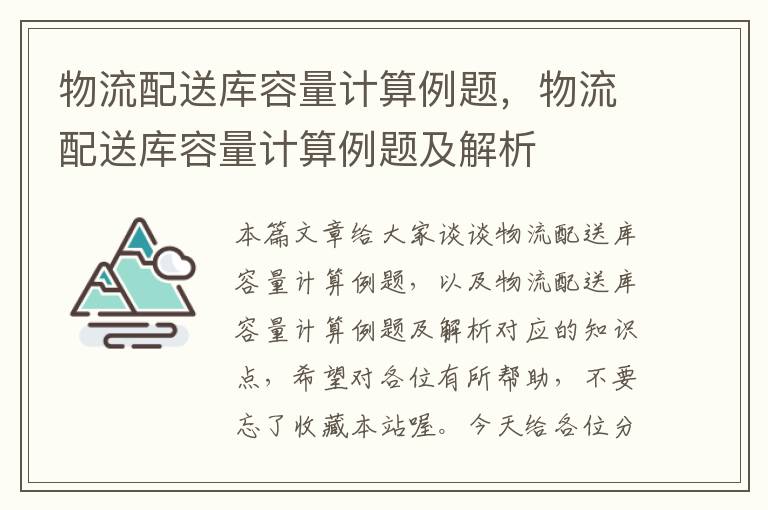 物流配送库容量计算例题，物流配送库容量计算例题及解析

本篇文章给大家谈谈物流配送库容量计算例题，以及物流配送库容量计算例题及解析对应的知识点，希望对各位有所帮助，不要忘了收藏本站喔。今天给各位分